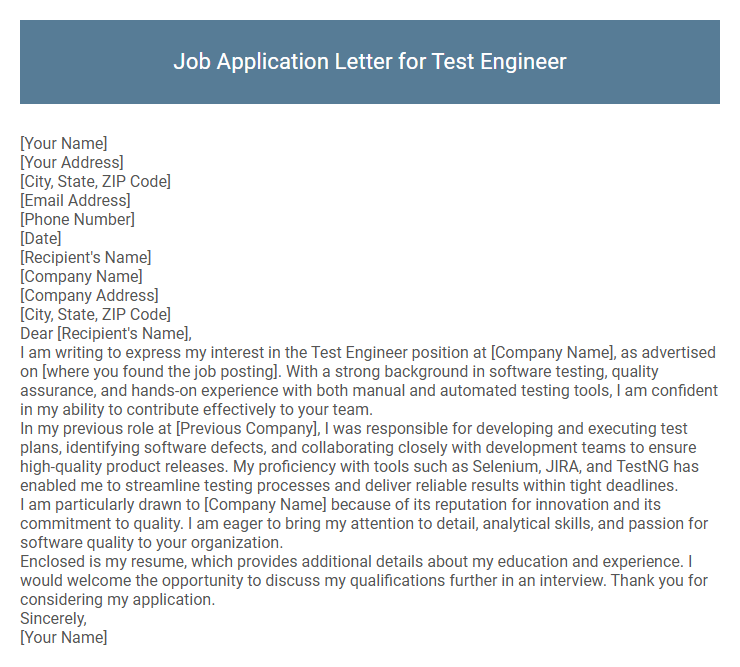 Job Application Letter for Test Engineer

[Your Name]
[Your Address]
[City, State, ZIP Code]
[Email Address]
[Phone Number]
[Date]
[Recipient's Name]
[Company Name]
[Company Address]
[City, State, ZIP Code]
Dear [Recipient's Name],
I am writing to express my interest in the Test Engineer position at [Company Name], as advertised on [where you found the job posting]. With a strong background in software testing, quality assurance, and hands-on experience with both manual and automated testing tools, I am confident in my ability to contribute effectively to your team.
In my previous role at [Previous Company], I was responsible for developing and executing test plans, identifying software defects, and collaborating closely with development teams to ensure high-quality product releases. My proficiency with tools such as Selenium, JIRA, and TestNG has enabled me to streamline testing processes and deliver reliable results within tight deadlines.
I am particularly drawn to [Company Name] because of its reputation for innovation and its commitment to quality. I am eager to bring my attention to detail, analytical skills, and passion for software quality to your organization.
Enclosed is my resume, which provides additional details about my education and experience. I would welcome the opportunity to discuss my qualifications further in an interview. Thank you for considering my application.
Sincerely,
[Your Name]